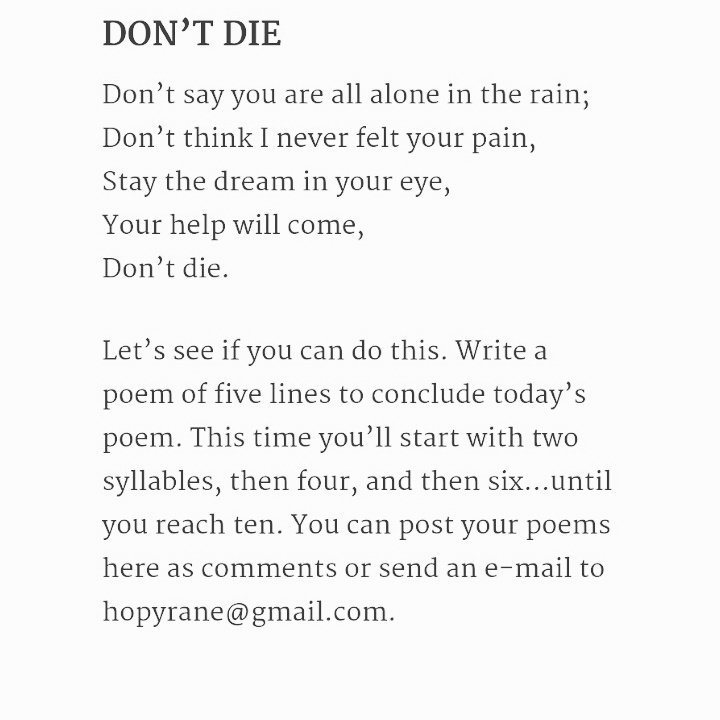 DON'T DIE

Don't say you are all alone in the rain;
Don't think I never felt your pain,
Stay the dream in your eye,
Your help will come,
Don't die.

Let's see if you can do this. Write a poem of five lines to conclude today's poem. This time you'll start with two syllables, then four, and then six...until you reach ten. You can post your poems here as comments or send an e-mail to hopyrane@gmail.com.